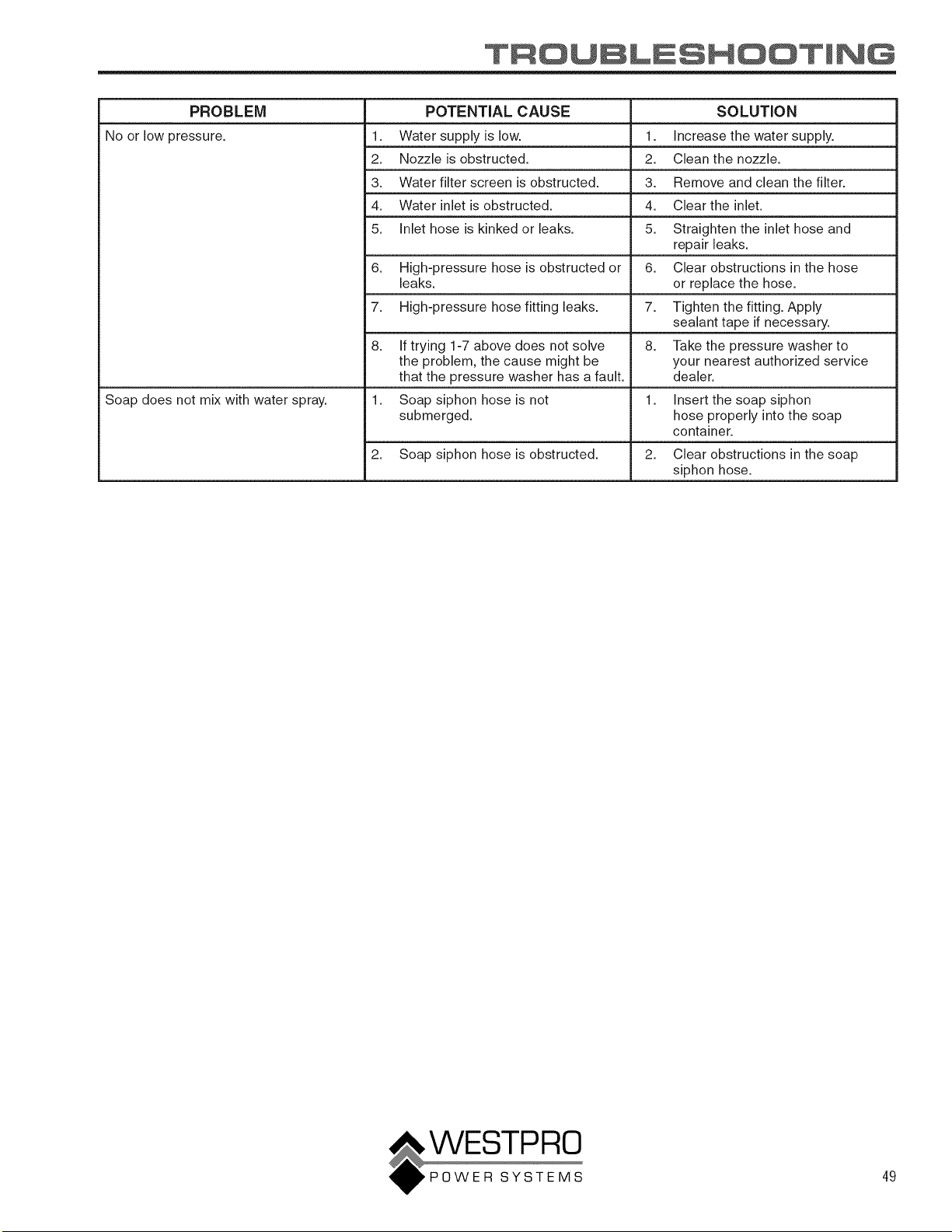 TROUBLESHOOTING

| PROBLEM | POTENTIAL CAUSE | SOLUTION |
|---|---|---|
| No or low pressure. | 1. Water supply is low. | 1. Increase the water supply. |
| | 2. Nozzle is obstructed. | 2. Clean the nozzle. |
| | 3. Water filter screen is obstructed. | 3. Remove and clean the filter. |
| | 4. Water inlet is obstructed. | 4. Clear the inlet. |
| | 5. Inlet hose is kinked or leaks. | 5. Straighten the inlet hose and repair leaks. |
| | 6. High-pressure hose is obstructed or leaks. | 6. Clear obstructions in the hose or replace the hose. |
| | 7. High-pressure hose fitting leaks. | 7. Tighten the fitting. Apply sealant tape if necessary. |
| | 8. If trying 1-7 above does not solve the problem, the cause might be that the pressure washer has a fault. | 8. Take the pressure washer to your nearest authorized service dealer. |
| Soap does not mix with water spray. | 1. Soap siphon hose is not submerged. | 1. Insert the soap siphon hose properly into the soap container. |
| | 2. Soap siphon hose is obstructed. | 2. Clear obstructions in the soap siphon hose. |

WESTPRO
POWER SYSTEMS

49